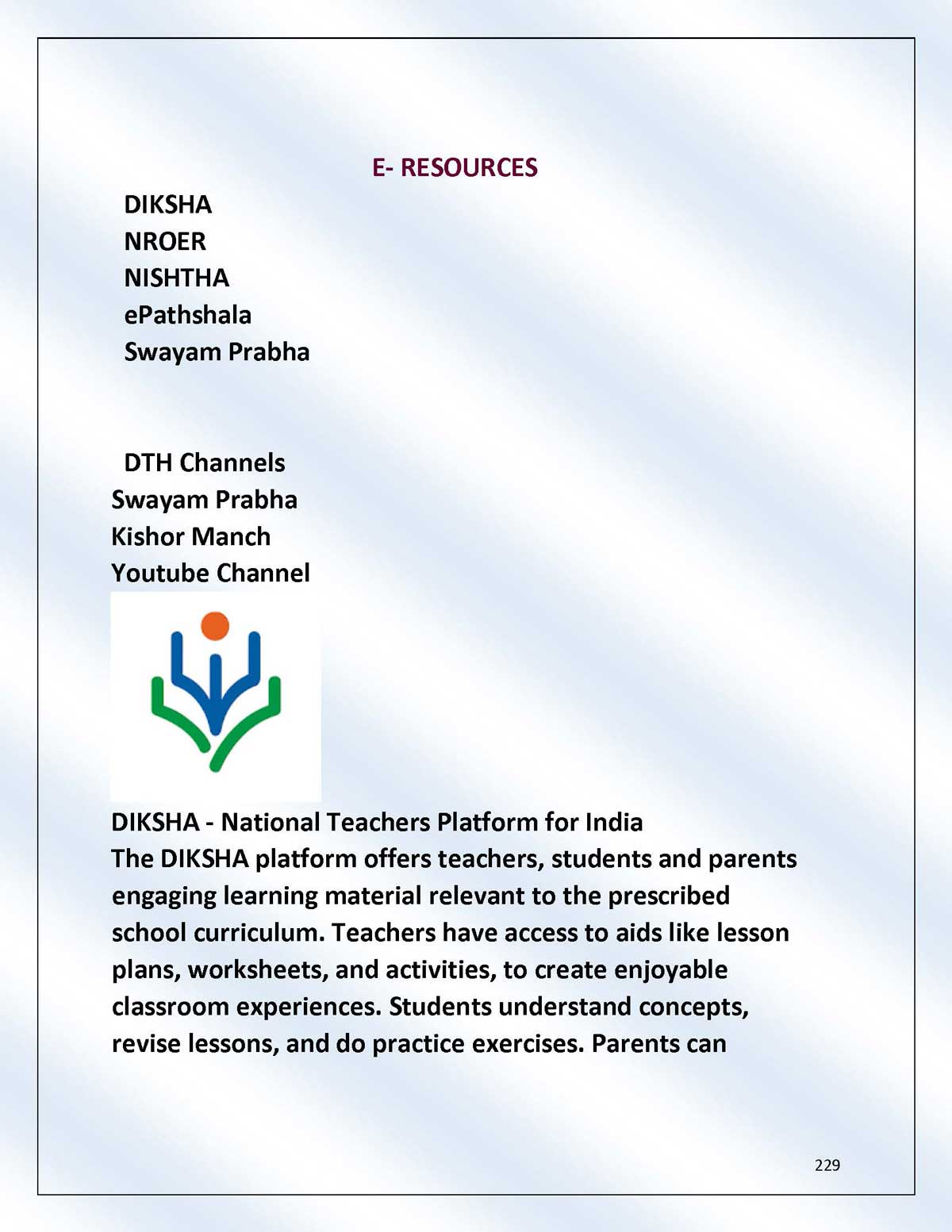 E- RESOURCES

DIKSHA
NROER
NISHTHA
ePathshala
Swayam Prabha

DTH Channels
Swayam Prabha
Kishor Manch
Youtube Channel

DIKSHA - National Teachers Platform for India
The DIKSHA platform offers teachers, students and parents engaging learning material relevant to the prescribed school curriculum. Teachers have access to aids like lesson plans, worksheets, and activities, to create enjoyable classroom experiences. Students understand concepts, revise lessons, and do practice exercises. Parents can

229